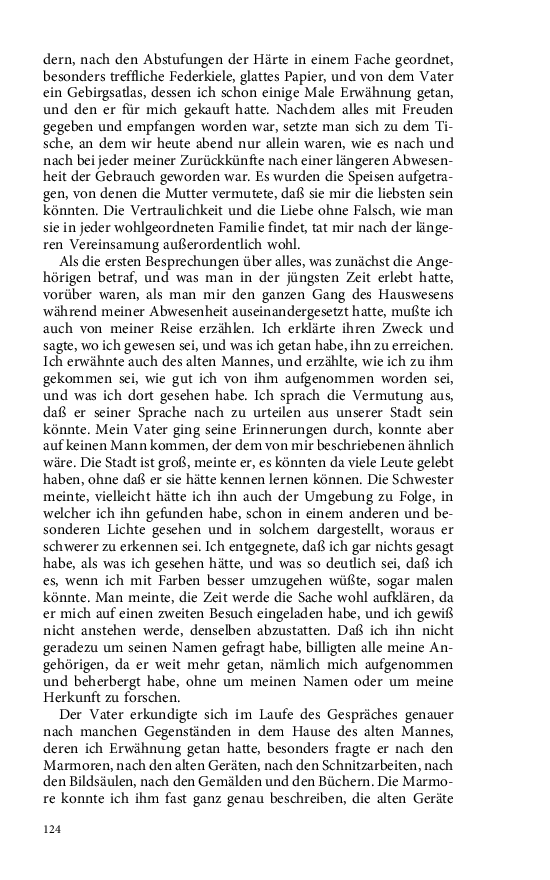 dern, nach den Abstufungen der Härte in einem Fache geordnet, besonders treffliche Federkiele, glattes Papier, und von dem Vater ein Gebirgsatlas, dessen ich schon einige Male Erwähnung getan, und den er für mich gekauft hatte. Nachdem alles mit Freuden gegeben und empfangen worden war, setzte man sich zu dem Tische, an dem wir heute abend nur allein waren, wie es nach und nach bei jeder meiner Zurückkünfte nach einer längeren Abwesenheit der Gebrauch geworden war. Es wurden die Speisen aufgetragen, von denen die Mutter vermutete, daß sie mir die liebsten sein könnten. Die Vertraulichkeit und die Liebe ohne Falsch, wie man sie in jeder wohlgeordneten Familie findet, tat mir nach der längeren Vereinsamung außerordentlich wohl.

Als die ersten Besprechungen über alles, was zunächst die Angehörigen betraf, und was man in der jüngsten Zeit erlebt hatte, vorüber waren, als man mir den ganzen Gang des Hauswesens während meiner Abwesenheit auseinandergesetzt hatte, mußte ich auch von meiner Reise erzählen. Ich erklärte ihren Zweck und sagte, wo ich gewesen sei, und was ich getan habe, ihn zu erreichen. Ich erwähnte auch des alten Mannes, und erzählte, wie ich zu ihm gekommen sei, wie gut ich von ihm aufgenommen worden sei, und was ich dort gesehen habe. Ich sprach die Vermutung aus, daß er seiner Sprache nach zu urteilen aus unserer Stadt sein könnte. Mein Vater ging seine Erinnerungen durch, konnte aber auf keinen Mann kommen, der dem von mir beschriebenen ähnlich wäre. Die Stadt ist groß, meinte er, es könnten da viele Leute gelebt haben, ohne daß er sie hätte kennen lernen können. Die Schwester meinte, vielleicht hätte ich ihn auch der Umgebung zu Folge, in welcher ich ihn gefunden habe, schon in einem anderen und besonderen Lichte gesehen und in solchem dargestellt, woraus er schwerer zu erkennen sei. Ich entgegnete, daß ich gar nichts gesagt habe, als was ich gesehen hätte, und was so deutlich sei, daß ich es, wenn ich mit Farben besser umzugehen wüßte, sogar malen könnte. Man meinte, die Zeit werde die Sache wohl aufklären, da er mich auf einen zweiten Besuch eingeladen habe, und ich gewiß nicht anstehen werde, denselben abzustatten. Daß ich ihn nicht geradezu um seinen Namen gefragt habe, billigten alle meine Angehörigen, da er weit mehr getan, nämlich mich aufgenommen und beherbergt habe, ohne um meinen Namen oder um meine Herkunft zu forschen.

Der Vater erkundigte sich im Laufe des Gespräches genauer nach manchen Gegenständen in dem Hause des alten Mannes, deren ich Erwähnung getan hatte, besonders fragte er nach den Marmoren, nach den alten Geräten, nach den Schnitzarbeiten, nach den Bildsäulen, nach den Gemälden und den Büchern. Die Marmore konnte ich ihm fast ganz genau beschreiben, die alten Geräte

124